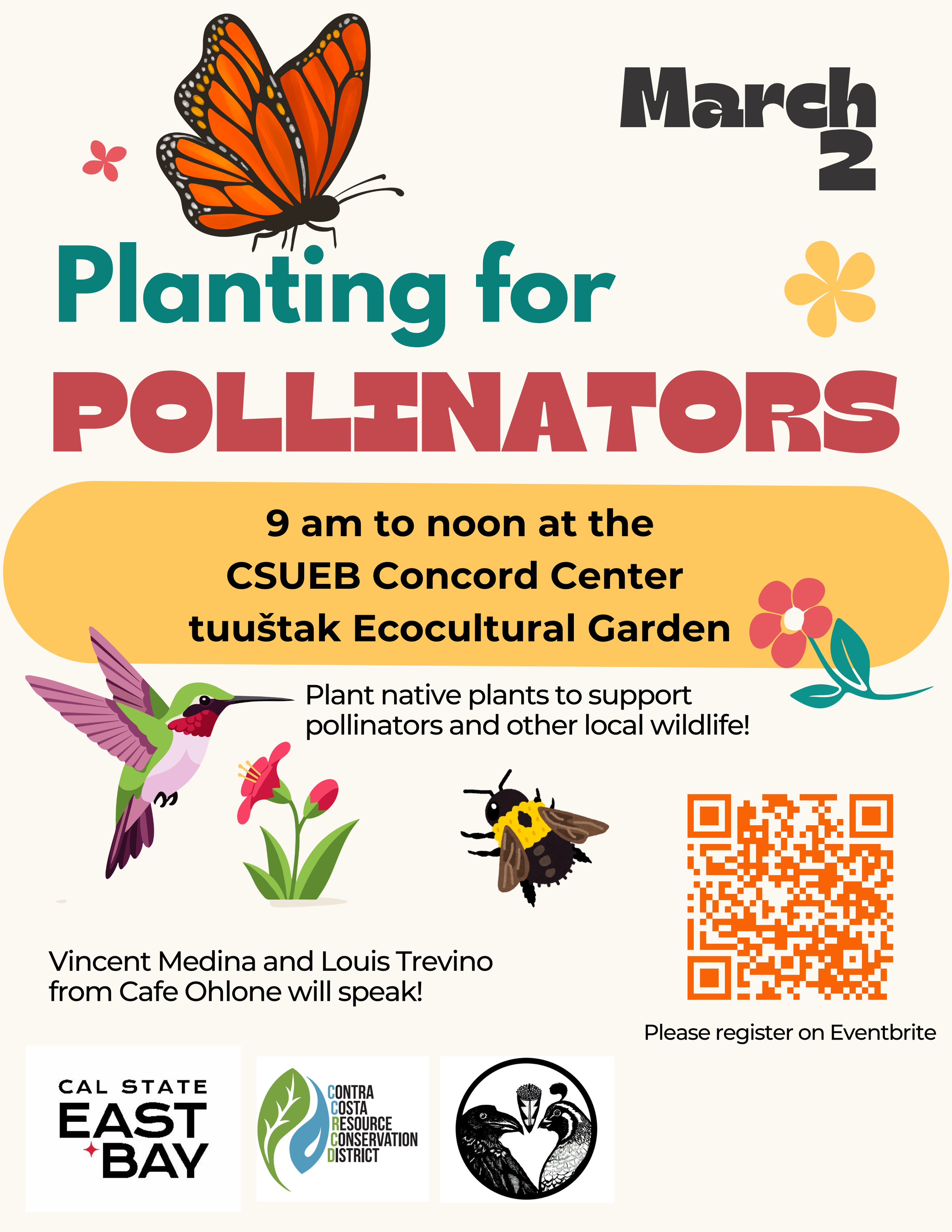 March
2

Planting for
POLLINATORS

9 am to noon at the
CSUEB Concord Center
tuuštak Ecocultural Garden

Plant native plants to support pollinators and other local wildlife!

Vincent Medina and Louis Trevino from Cafe Ohlone will speak!

Please register on Eventbrite

CAL STATE
EAST
BAY

CONTRA
COSTA
RESOURCE
CONSERVATION
DISTRICT